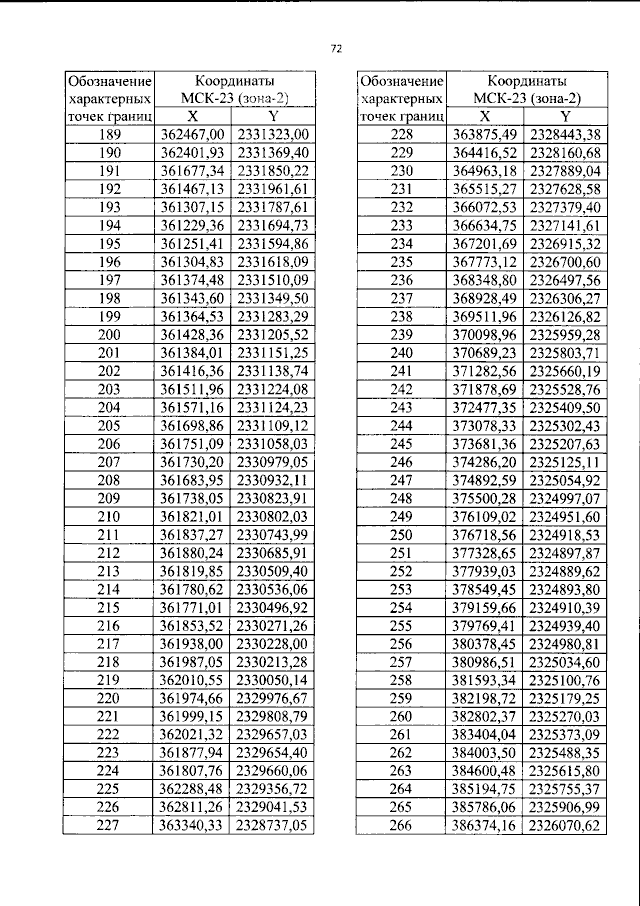 72

| Обозначение характерных точек границ | Координаты МСК-23 (зона-2) | |
|---|---|---|
| | X | Y |
| 189 | 362467,00 | 2331323,00 |
| 190 | 362401,93 | 2331369,40 |
| 191 | 361677,34 | 2331850,22 |
| 192 | 361467,13 | 2331961,61 |
| 193 | 361307,15 | 2331787,61 |
| 194 | 361229,36 | 2331694,73 |
| 195 | 361251,41 | 2331594,86 |
| 196 | 361304,83 | 2331618,09 |
| 197 | 361374,48 | 2331510,09 |
| 198 | 361343,60 | 2331349,50 |
| 199 | 361364,53 | 2331283,29 |
| 200 | 361428,36 | 2331205,52 |
| 201 | 361384,01 | 2331151,25 |
| 202 | 361416,36 | 2331138,74 |
| 203 | 361511,96 | 2331224,08 |
| 204 | 361571,16 | 2331124,23 |
| 205 | 361698,86 | 2331109,12 |
| 206 | 361751,09 | 2331058,03 |
| 207 | 361730,20 | 2330979,05 |
| 208 | 361683,95 | 2330932,11 |
| 209 | 361738,05 | 2330823,91 |
| 210 | 361821,01 | 2330802,03 |
| 211 | 361837,27 | 2330743,99 |
| 212 | 361880,24 | 2330685,91 |
| 213 | 361819,85 | 2330509,40 |
| 214 | 361780,62 | 2330536,06 |
| 215 | 361771,01 | 2330496,92 |
| 216 | 361853,52 | 2330271,26 |
| 217 | 361938,00 | 2330228,00 |
| 218 | 361987,05 | 2330213,28 |
| 219 | 362010,55 | 2330050,14 |
| 220 | 361974,66 | 2329976,67 |
| 221 | 361999,15 | 2329808,79 |
| 222 | 362021,32 | 2329657,03 |
| 223 | 361877,94 | 2329654,40 |
| 224 | 361807,76 | 2329660,06 |
| 225 | 362288,48 | 2329356,72 |
| 226 | 362811,26 | 2329041,53 |
| 227 | 363340,33 | 2328737,05 |

| Обозначение характерных точек границ | Координаты МСК-23 (зона-2) | |
|---|---|---|
| | X | Y |
| 228 | 363875,49 | 2328443,38 |
| 229 | 364416,52 | 2328160,68 |
| 230 | 364963,18 | 2327889,04 |
| 231 | 365515,27 | 2327628,58 |
| 232 | 366072,53 | 2327379,40 |
| 233 | 366634,75 | 2327141,61 |
| 234 | 367201,69 | 2326915,32 |
| 235 | 367773,12 | 2326700,60 |
| 236 | 368348,80 | 2326497,56 |
| 237 | 368928,49 | 2326306,27 |
| 238 | 369511,96 | 2326126,82 |
| 239 | 370098,96 | 2325959,28 |
| 240 | 370689,23 | 2325803,71 |
| 241 | 371282,56 | 2325660,19 |
| 242 | 371878,69 | 2325528,76 |
| 243 | 372477,35 | 2325409,50 |
| 244 | 373078,33 | 2325302,43 |
| 245 | 373681,36 | 2325207,63 |
| 246 | 374286,20 | 2325125,11 |
| 247 | 374892,59 | 2325054,92 |
| 248 | 375500,28 | 2324997,07 |
| 249 | 376109,02 | 2324951,60 |
| 250 | 376718,56 | 2324918,53 |
| 251 | 377328,65 | 2324897,87 |
| 252 | 377939,03 | 2324889,62 |
| 253 | 378549,45 | 2324893,80 |
| 254 | 379159,66 | 2324910,39 |
| 255 | 379769,41 | 2324939,40 |
| 256 | 380378,45 | 2324980,81 |
| 257 | 380986,51 | 2325034,60 |
| 258 | 381593,34 | 2325100,76 |
| 259 | 382198,72 | 2325179,25 |
| 260 | 382802,37 | 2325270,03 |
| 261 | 383404,04 | 2325373,09 |
| 262 | 384003,50 | 2325488,35 |
| 263 | 384600,48 | 2325615,80 |
| 264 | 385194,75 | 2325755,37 |
| 265 | 385786,06 | 2325906,99 |
| 266 | 386374,16 | 2326070,62 |